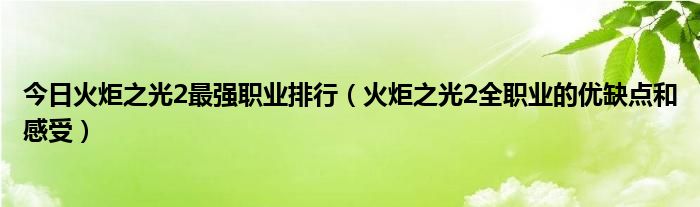 今日火炬之光2最强职业排行（火炬之光2全职业的优缺点和感受）